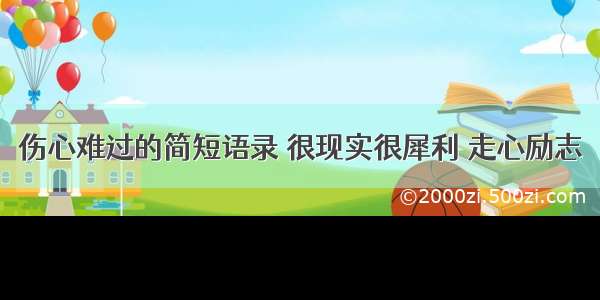 伤心难过的简短语录 很现实很犀利 走心励志

©2000zi.500zi.com